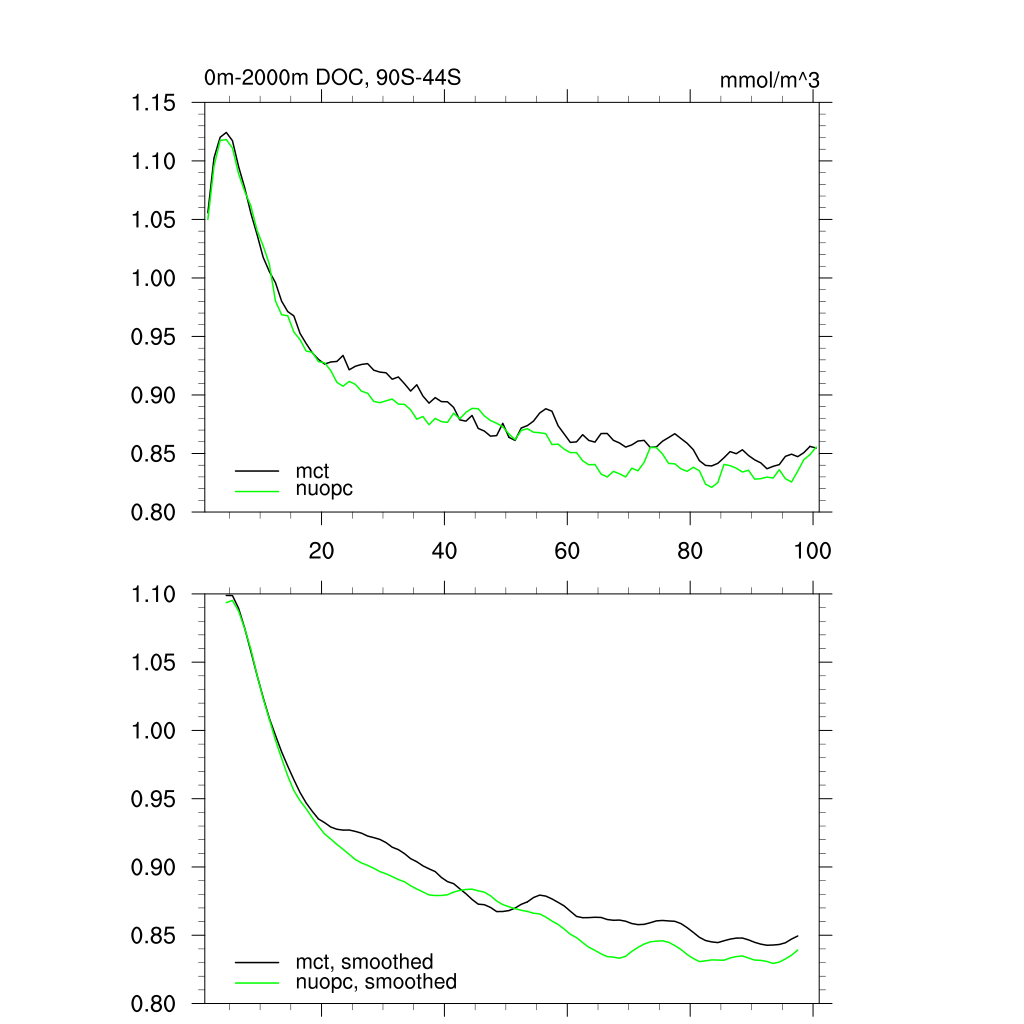 0m-2000m DOC, 90S-44S

mmol/m^3

1.15
1.10
1.05
1.00
0.95
0.90
0.85
0.80

mct
nuopc

20
40
60
80
100

1.10
1.05
1.00
0.95
0.90
0.85
0.80

mct, smoothed
nuopc, smoothed